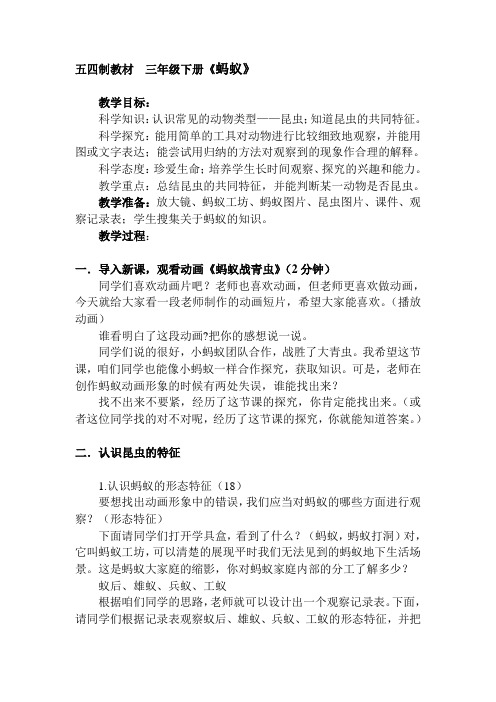 五四制教材　三年级下册《蚂蚁》

教学目标：

科学知识：认识常见的动物类型——昆虫；知道昆虫的共同特征。

科学探究：能用简单的工具对动物进行比较细致地观察，并能用图或文字表达；能尝试用归纳的方法对观察到的现象作合理的解释。

科学态度：珍爱生命；培养学生长时间观察、探究的兴趣和能力。

教学重点：总结昆虫的共同特征，并能判断某一动物是否昆虫。

教学准备：放大镜、蚂蚁工坊、蚂蚁图片、昆虫图片、课件、观察记录表；学生搜集关于蚂蚁的知识。

教学过程：

一．导入新课，观看动画《蚂蚁战青虫》（2 分钟）

同学们喜欢动画片吧？老师也喜欢动画，但老师更喜欢做动画，今天就给大家看一段老师制作的动画短片，希望大家能喜欢。（播放动画）

谁看明白了这段动画?把你的感想说一说。

同学们说的很好，小蚂蚁团队合作，战胜了大青虫。我希望这节课，咱们同学也能像小蚂蚁一样合作探究，获取知识。可是，老师在创作蚂蚁动画形象的时候有两处失误，谁能找出来？

找不出来不要紧，经历了这节课的探究，你肯定能找出来。（或者这位同学找的对不对呢，经历了这节课的探究，你就能知道答案。）

二．认识昆虫的特征

1.认识蚂蚁的形态特征（18）

要想找出动画形象中的错误，我们应当对蚂蚁的哪些方面进行观察？（形态特征）

下面请同学们打开学具盒，看到了什么？（蚂蚁，蚂蚁打洞）对，它叫蚂蚁工坊，可以清楚的展现平时我们无法见到的蚂蚁地下生活场景。这是蚂蚁大家庭的缩影，你对蚂蚁家庭内部的分工了解多少？

蚁后、雄蚁、兵蚁、工蚁

根据咱们同学的思路，老师就可以设计出一个观察记录表。下面，请同学们根据记录表观察蚁后、雄蚁、兵蚁、工蚁的形态特征，并把